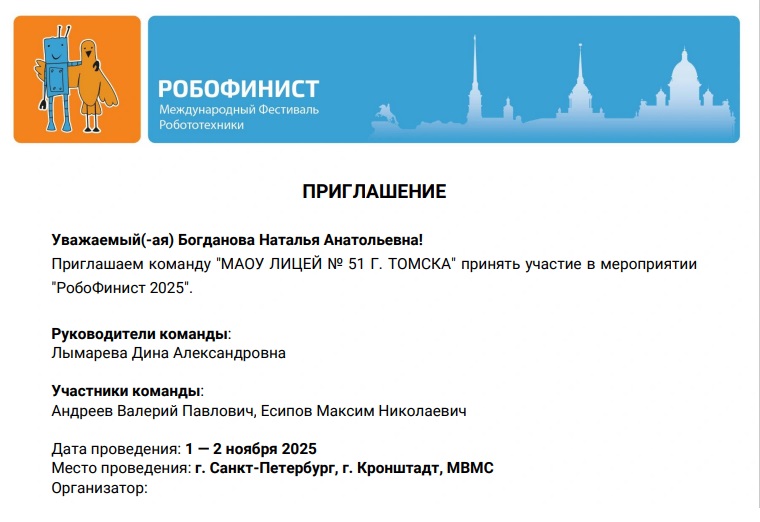 РОБОФИНИСТ
Международный Фестиваль Робототехники

ПРИГЛАШЕНИЕ

Уважаемый(-ая) Богданова Наталья Анатольевна!
Приглашаем команду "МАОУ ЛИЦЕЙ № 51 Г. ТОМСКА" принять участие в мероприятии "РобоФинист 2025".

Руководители команды:
Лымарева Дина Александровна

Участники команды:
Андреев Валерий Павлович, Есипов Максим Николаевич

Дата проведения: 1 — 2 ноября 2025
Место проведения: г. Санкт-Петербург, г. Кронштадт, МВМС
Организатор: